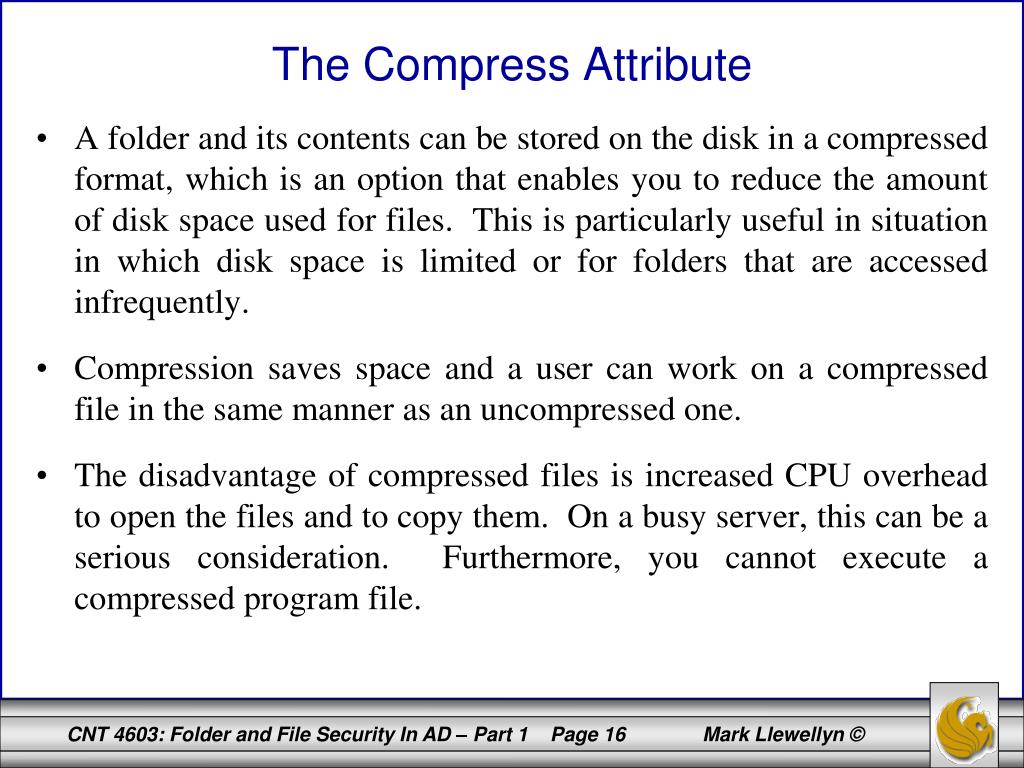 The Compress Attribute

• A folder and its contents can be stored on the disk in a compressed format, which is an option that enables you to reduce the amount of disk space used for files. This is particularly useful in situation in which disk space is limited or for folders that are accessed infrequently.

• Compression saves space and a user can work on a compressed file in the same manner as an uncompressed one.

• The disadvantage of compressed files is increased CPU overhead to open the files and to copy them. On a busy server, this can be a serious consideration. Furthermore, you cannot execute a compressed program file.

CNT 4603: Folder and File Security In AD – Part 1 Page 16 Mark Llewellyn ©